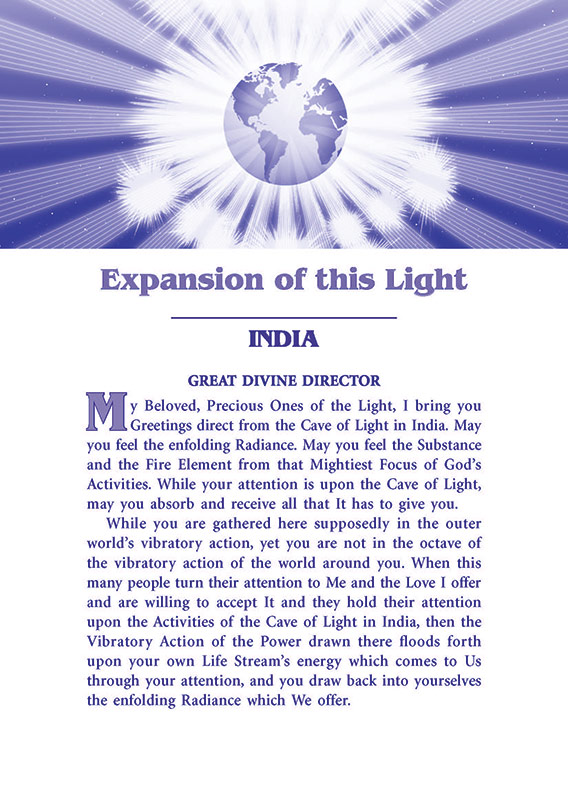 Expansion of this Light

INDIA

GREAT DIVINE DIRECTOR

My Beloved, Precious Ones of the Light, I bring you Greetings direct from the Cave of Light in India. May you feel the enfolding Radiance. May you feel the Substance and the Fire Element from that Mightiest Focus of God's Activities. While your attention is upon the Cave of Light, may you absorb and receive all that It has to give you.

While you are gathered here supposedly in the outer world's vibratory action, yet you are not in the octave of the vibratory action of the world around you. When this many people turn their attention to Me and the Love I offer and are willing to accept It and they hold their attention upon the Activities of the Cave of Light in India, then the Vibratory Action of the Power drawn there floods forth upon your own Life Stream's energy which comes to Us through your attention, and you draw back into yourselves the enfolding Radiance which We offer.